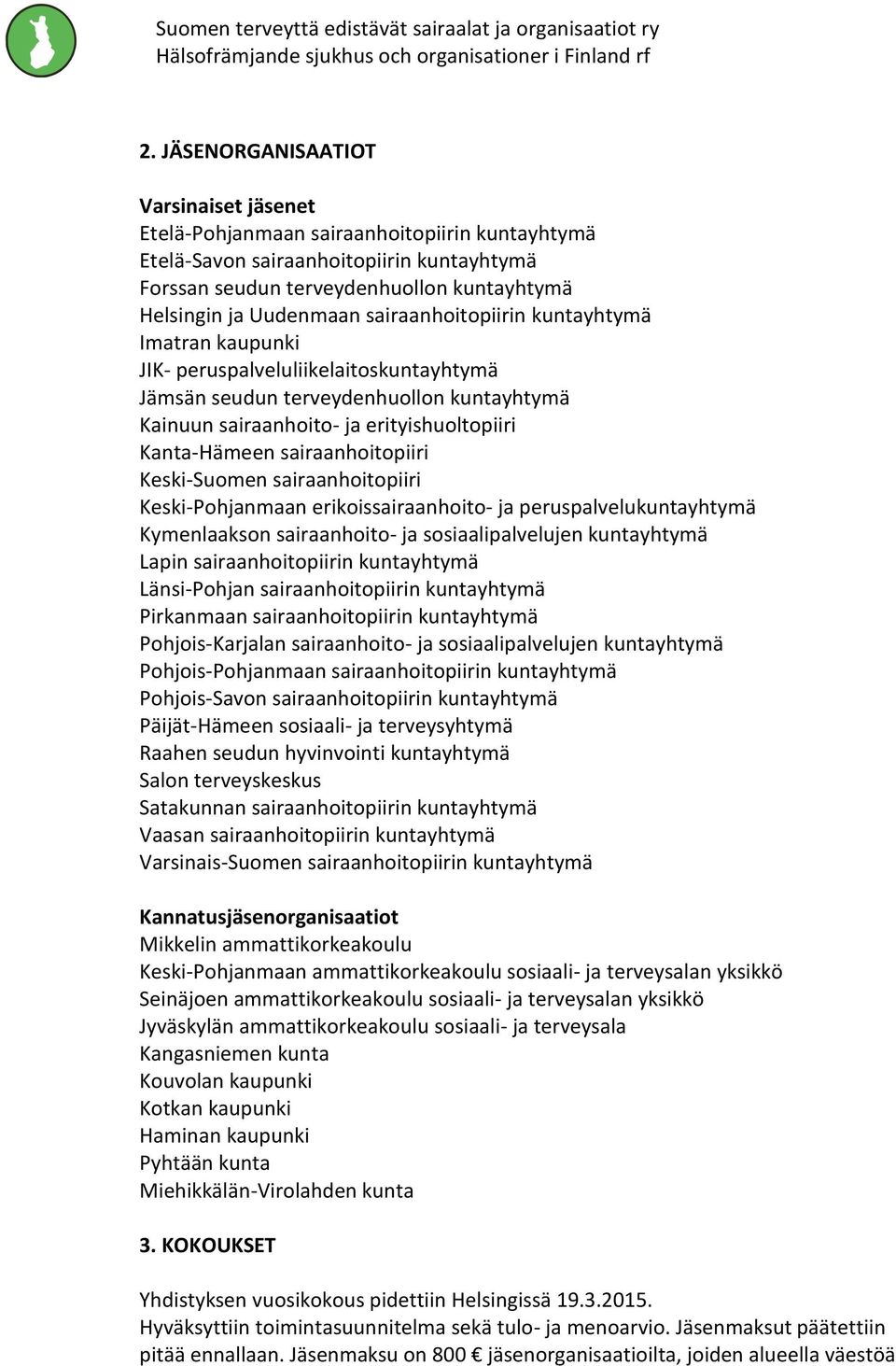 Suomen terveyttä edistävät sairaalat ja organisaatiot ry
Hälsofrämjande sjukhus och organisationer i Finland rf

2. JÄSENORGANISAATIOT

Varsinaiset jäsenet
Etelä-Pohjanmaan sairaanhoitopiirin kuntayhtymä
Etelä-Savon sairaanhoitopiirin kuntayhtymä
Forssan seudun terveydenhuollon kuntayhtymä
Helsingin ja Uudenmaan sairaanhoitopiirin kuntayhtymä
Imatran kaupunki
JIK- peruspalveluliikelaitoskuntayhtymä
Jämsän seudun terveydenhuollon kuntayhtymä
Kainuun sairaanhoito- ja erityishuoltopiiri
Kanta-Hämeen sairaanhoitopiiri
Keski-Suomen sairaanhoitopiiri
Keski-Pohjanmaan erikoissairaanhoito- ja peruspalvelukuntayhtymä
Kymenlaakson sairaanhoito- ja sosiaalipalvelujen kuntayhtymä
Lapin sairaanhoitopiirin kuntayhtymä
Länsi-Pohjan sairaanhoitopiirin kuntayhtymä
Pirkanmaan sairaanhoitopiirin kuntayhtymä
Pohjois-Karjalan sairaanhoito- ja sosiaalipalvelujen kuntayhtymä
Pohjois-Pohjanmaan sairaanhoitopiirin kuntayhtymä
Pohjois-Savon sairaanhoitopiirin kuntayhtymä
Päijät-Hämeen sosiaali- ja terveysyhtymä
Raahen seudun hyvinvointi kuntayhtymä
Salon terveyskeskus
Satakunnan sairaanhoitopiirin kuntayhtymä
Vaasan sairaanhoitopiirin kuntayhtymä
Varsinais-Suomen sairaanhoitopiirin kuntayhtymä

Kannatusjäsenorganisaatiot
Mikkelin ammattikorkeakoulu
Keski-Pohjanmaan ammattikorkeakoulu sosiaali- ja terveysalan yksikkö
Seinäjoen ammattikorkeakoulu sosiaali- ja terveysalan yksikkö
Jyväskylän ammattikorkeakoulu sosiaali- ja terveysala
Kangasniemen kunta
Kouvolan kaupunki
Kotkan kaupunki
Haminan kaupunki
Pyhtään kunta
Miehikkälän-Virolahden kunta

3. KOKOUKSET

Yhdistyksen vuosikokous pidettiin Helsingissä 19.3.2015.
Hyväksyttiin toimintasuunnitelma sekä tulo- ja menoarvio. Jäsenmaksut päätettiin pitää ennallaan. Jäsenmaksu on 800 € jäsenorganisaatioilta, joiden alueella väestöä